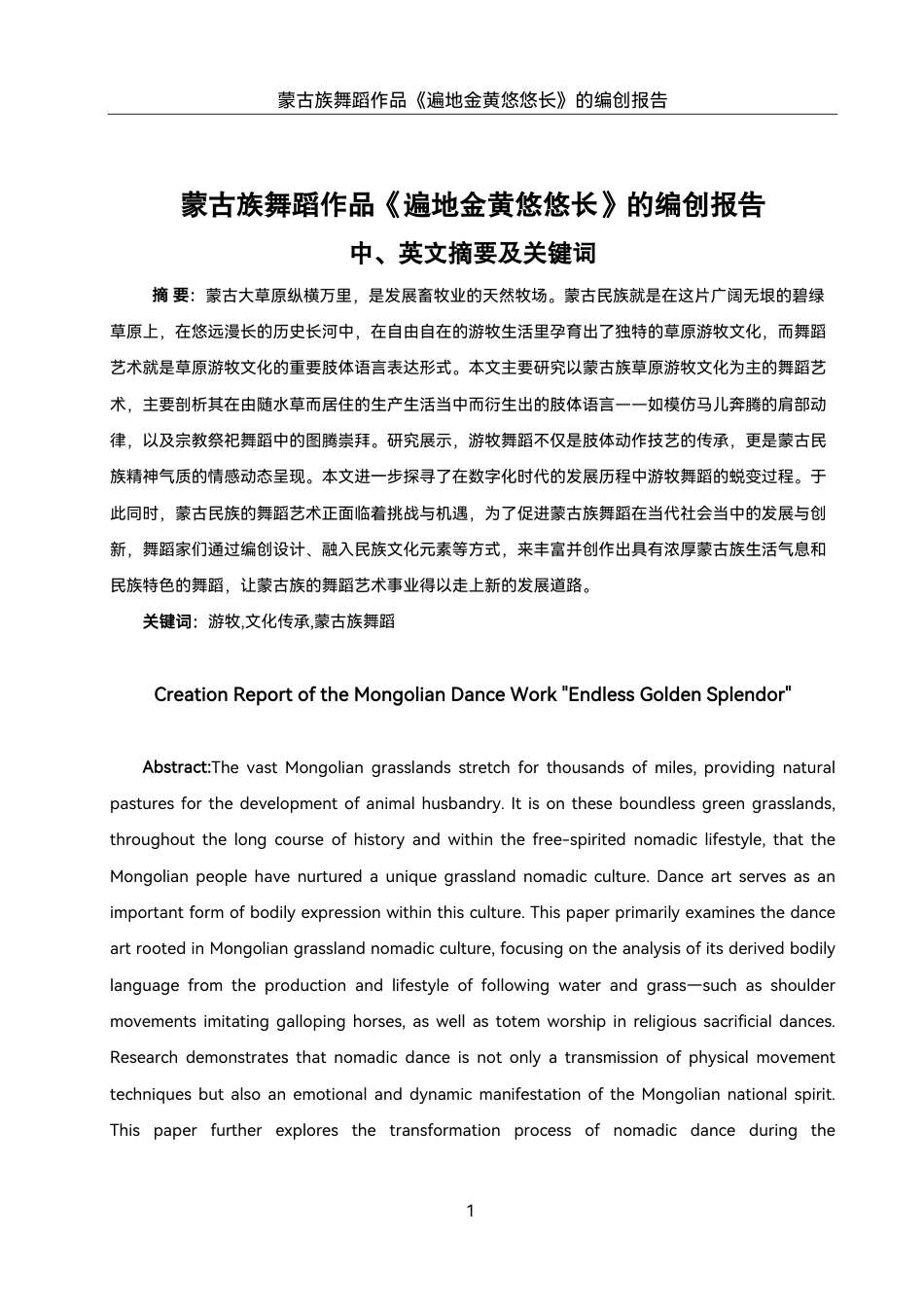 蒙古族舞蹈作品《遍地金黄悠悠长》的编创报告

蒙古族舞蹈作品《遍地金黄悠悠长》的编创报告

中、英文摘要及关键词

摘 要：蒙古大草原纵横万里，是发展畜牧业的天然牧场。蒙古民族就是在这片广阔无垠的碧绿草原上，在悠远漫长的历史长河中，在自由自在的游牧生活里孕育出了独特的草原游牧文化，而舞蹈艺术就是草原游牧文化的重要肢体语言表达形式。本文主要研究以蒙古族草原游牧文化为主的舞蹈艺术，主要剖析其在由随水草而居住的生产生活当中而衍生出的肢体语言——如模仿马儿奔腾的肩部动律，以及宗教祭祀舞蹈中的图腾崇拜。研究展示，游牧舞蹈不仅是肢体动作技艺的传承，更是蒙古民族精神气质的情感动态呈现。本文进一步探寻了在数字化时代的发展历程中游牧舞蹈的蜕变过程。于此同时，蒙古民族的舞蹈艺术正面临着挑战与机遇，为了促进蒙古族舞蹈在当代社会当中的发展与创新，舞蹈家们通过编创设计、融入民族文化元素等方式，来丰富并创作出具有浓厚蒙古族生活气息和民族特色的舞蹈，让蒙古族的舞蹈艺术事业得以走上新的发展道路。

关键词：游牧,文化传承,蒙古族舞蹈

Creation Report of the Mongolian Dance Work "Endless Golden Splendor"

Abstract:The vast Mongolian grasslands stretch for thousands of miles, providing natural pastures for the development of animal husbandry. It is on these boundless green grasslands, throughout the long course of history and within the free-spirited nomadic lifestyle, that the Mongolian people have nurtured a unique grassland nomadic culture. Dance art serves as an important form of bodily expression within this culture. This paper primarily examines the dance art rooted in Mongolian grassland nomadic culture, focusing on the analysis of its derived bodily language from the production and lifestyle of following water and grass—such as shoulder movements imitating galloping horses, as well as totem worship in religious sacrificial dances. Research demonstrates that nomadic dance is not only a transmission of physical movement techniques but also an emotional and dynamic manifestation of the Mongolian national spirit. This paper further explores the transformation process of nomadic dance during the

1